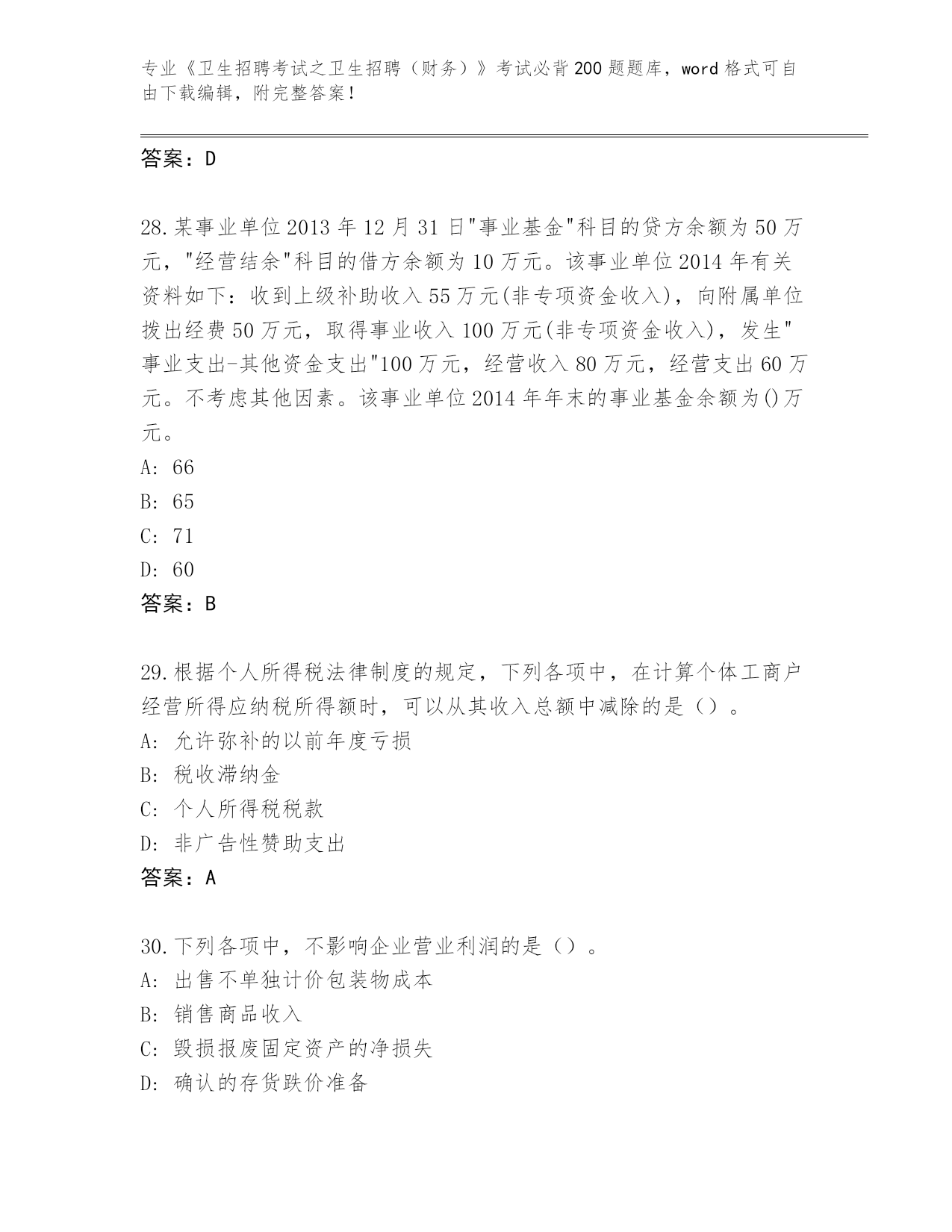 专业《卫生招聘考试之卫生招聘（财务）》考试必背200题题库，word格式可自由下载编辑，附完整答案！

答案：D

28.某事业单位2013年12月31日"事业基金"科目的贷方余额为50万元，"经营结余"科目的借方余额为10万元。该事业单位2014年有关资料如下：收到上级补助收入55万元(非专项资金收入)，向附属单位拨出经费50万元，取得事业收入100万元(非专项资金收入)，发生"事业支出-其他资金支出"100万元，经营收入80万元，经营支出60万元。不考虑其他因素。该事业单位2014年年末的事业基金余额为()万元。
A: 66
B: 65
C: 71
D: 60
答案：B

29.根据个人所得税法律制度的规定，下列各项中，在计算个体工商户经营所得应纳税所得额时，可以从其收入总额中减除的是（）。
A: 允许弥补的以前年度亏损
B: 税收滞纳金
C: 个人所得税税款
D: 非广告性赞助支出
答案：A

30.下列各项中，不影响企业营业利润的是（）。
A: 出售不单独计价包装物成本
B: 销售商品收入
C: 毁损报废固定资产的净损失
D: 确认的存货跌价准备